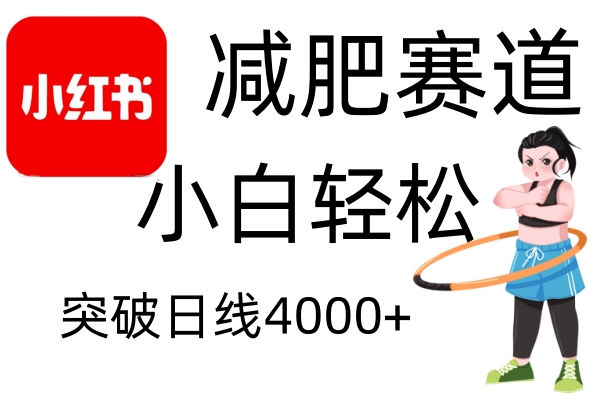 小红书

减肥赛道

小白轻松

突破日线4000+